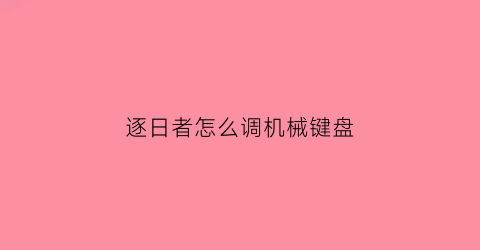 逐日者怎么调机械键盘